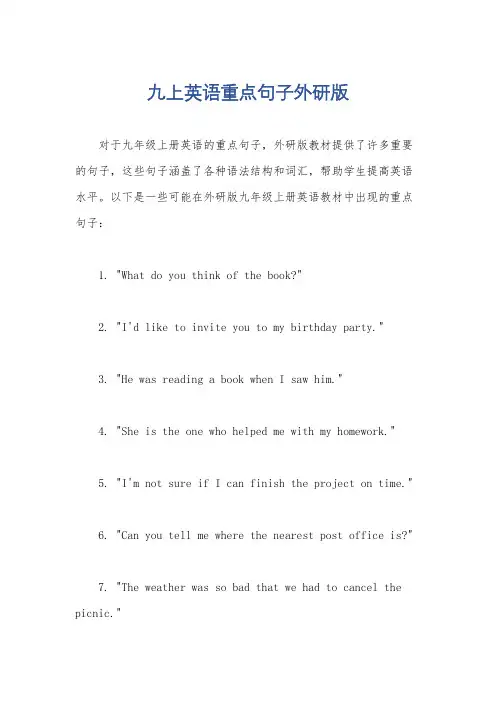 九上英语重点句子外研版

对于九年级上册英语的重点句子，外研版教材提供了许多重要的句子，这些句子涵盖了各种语法结构和词汇，帮助学生提高英语水平。以下是一些可能在外研版九年级上册英语教材中出现的重点句子：

1. "What do you think of the book?"

2. "I'd like to invite you to my birthday party."

3. "He was reading a book when I saw him."

4. "She is the one who helped me with my homework."

5. "I'm not sure if I can finish the project on time."

6. "Can you tell me where the nearest post office is?"

7. "The weather was so bad that we had to cancel the picnic."